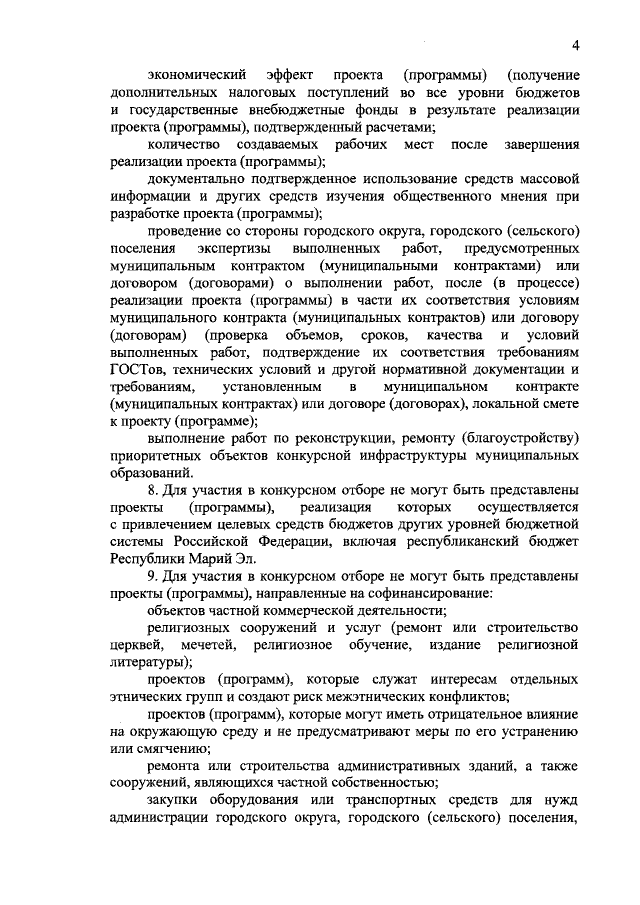 4

экономический эффект проекта (программы) (получение дополнительных налоговых поступлений во все уровни бюджетов и государственные внебюджетные фонды в результате реализации проекта (программы), подтвержденный расчетами;

количество создаваемых рабочих мест после завершения реализации проекта (программы);

документально подтвержденное использование средств массовой информации и других средств изучения общественного мнения при разработке проекта (программы);

проведение со стороны городского округа, городского (сельского) поселения экспертизы выполненных работ, предусмотренных муниципальным контрактом (муниципальными контрактами) или договором (договорами) о выполнении работ, после (в процессе) реализации проекта (программы) в части их соответствия условиям муниципального контракта (муниципальных контрактов) или договору (договорам) (проверка объемов, сроков, качества и условий выполненных работ, подтверждение их соответствия требованиям ГОСТов, технических условий и другой нормативной документации и требованиям, установленным в муниципальном контракте (муниципальных контрактах) или договоре (договорах), локальной смете к проекту (программе);

выполнение работ по реконструкции, ремонту (благоустройству) приоритетных объектов конкурсной инфраструктуры муниципальных образований.

8. Для участия в конкурсном отборе не могут быть представлены проекты (программы), реализация которых осуществляется с привлечением целевых средств бюджетов других уровней бюджетной системы Российской Федерации, включая республиканский бюджет Республики Марий Эл.

9. Для участия в конкурсном отборе не могут быть представлены проекты (программы), направленные на софинансирование:

объектов частной коммерческой деятельности;

религиозных сооружений и услуг (ремонт или строительство церквей, мечетей, религиозное обучение, издание религиозной литературы);

проектов (программ), которые служат интересам отдельных этнических групп и создают риск межэтнических конфликтов;

проектов (программ), которые могут иметь отрицательное влияние на окружающую среду и не предусматривают меры по его устранению или смягчению;

ремонта или строительства административных зданий, а также сооружений, являющихся частной собственностью;

закупки оборудования или транспортных средств для нужд администрации городского округа, городского (сельского) поселения,